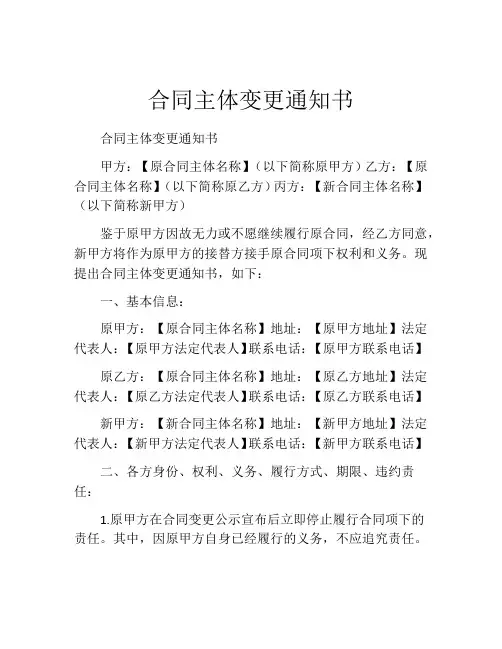 合同主体变更通知书

合同主体变更通知书

甲方：【原合同主体名称】（以下简称原甲方）乙方：【原合同主体名称】（以下简称原乙方）丙方：【新合同主体名称】（以下简称新甲方）

鉴于原甲方因故无力或不愿继续履行原合同，经乙方同意，新甲方将作为原甲方的接替方接手原合同项下权利和义务。现提出合同主体变更通知书，如下：

一、基本信息：

原甲方：【原合同主体名称】地址：【原甲方地址】法定代表人：【原甲方法定代表人】联系电话：【原甲方联系电话】

原乙方：【原合同主体名称】地址：【原乙方地址】法定代表人：【原乙方法定代表人】联系电话：【原乙方联系电话】

新甲方：【新合同主体名称】地址：【新甲方地址】法定代表人：【新甲方法定代表人】联系电话：【新甲方联系电话】

二、各方身份、权利、义务、履行方式、期限、违约责任：

1.原甲方在合同变更公示宣布后立即停止履行合同项下的责任。其中，因原甲方自身已经履行的义务，不应追究责任。